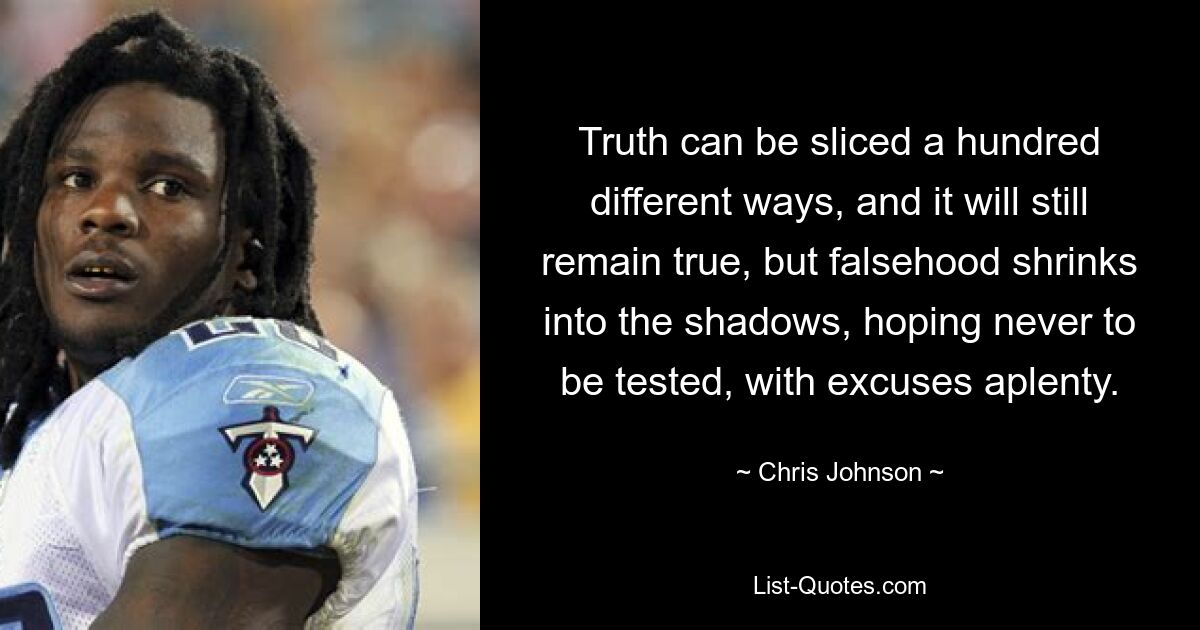 Truth can be sliced a hundred different ways, and it will still remain true, but falsehood shrinks into the shadows, hoping never to be tested, with excuses aplenty.

~ Chris Johnson ~

List-Quotes.com